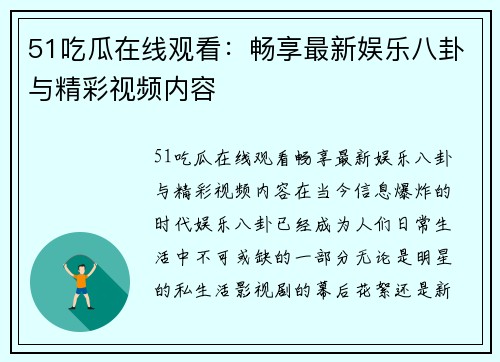 51吃瓜在线观看：畅享最新娱乐八卦与精彩视频内容

51吃瓜在线观看畅享最新娱乐八卦与精彩视频内容在当今信息爆炸的时代娱乐八卦已经成为人们日常生活中不可或缺的一部分无论是明星的私生活影视剧的幕后花絮还是新